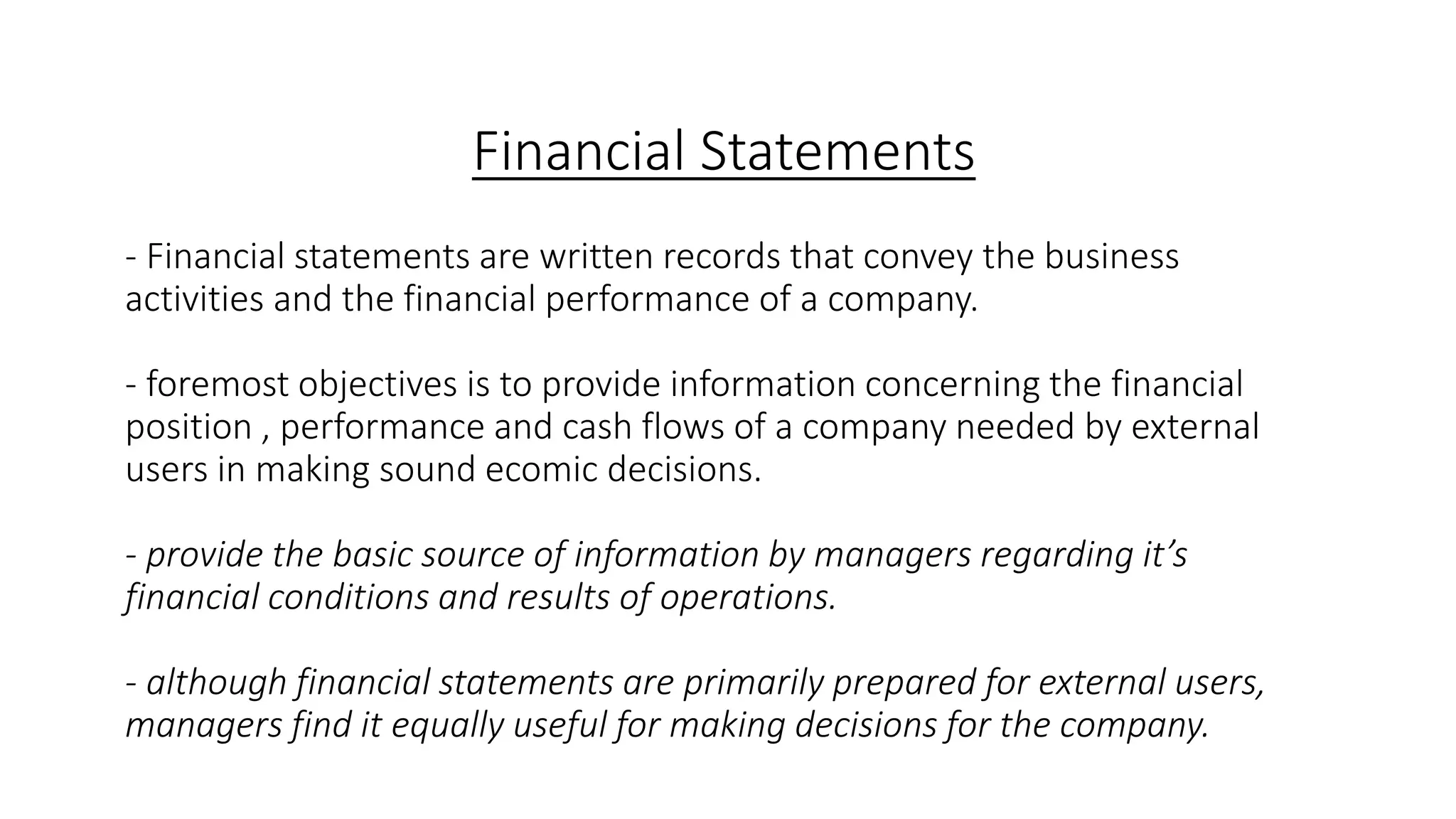 Financial Statements

- Financial statements are written records that convey the business activities and the financial performance of a company.

- foremost objectives is to provide information concerning the financial position , performance and cash flows of a company needed by external users in making sound ecomic decisions.

- provide the basic source of information by managers regarding it’s financial conditions and results of operations.

- although financial statements are primarily prepared for external users, managers find it equally useful for making decisions for the company.